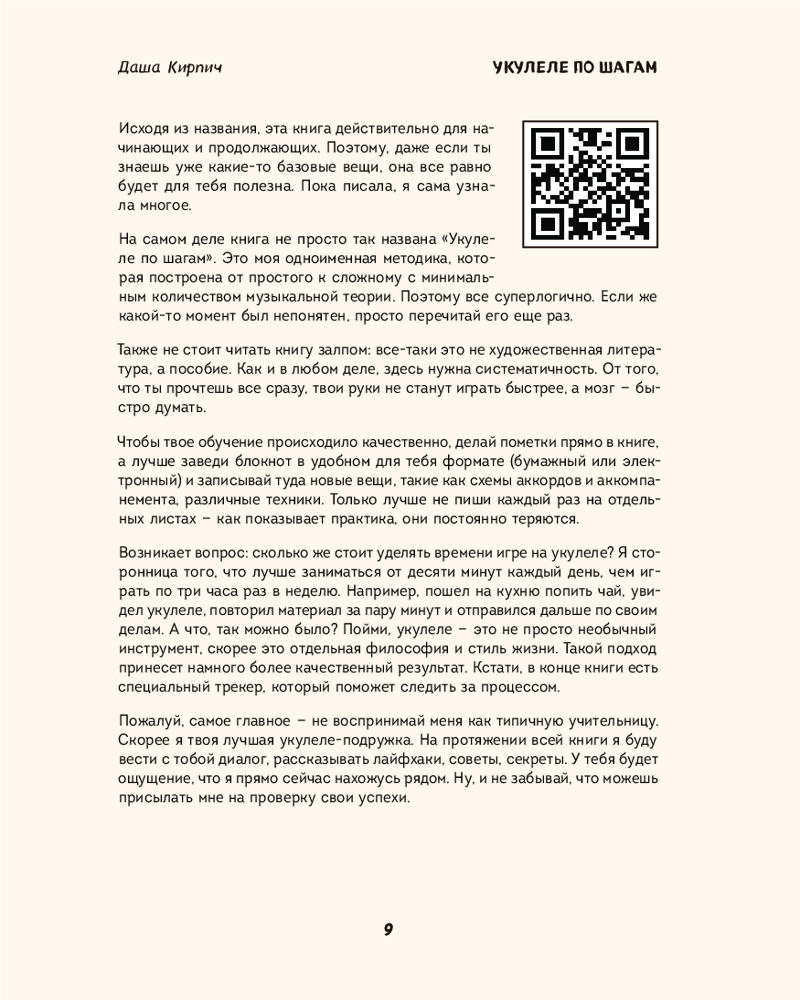 Даша Кирпич

УКУЛЕЛЕ ПО ШАГАМ

Исходя из названия, эта книга действительно для начинающих и продолжающих. Поэтому, даже если ты знаешь уже какие-то базовые вещи, она все равно будет для тебя полезна. Пока писала, я сама узнала многое.

На самом деле книга не просто так названа «Укулеле по шагам». Это моя одноименная методика, которая построена от простого к сложному с минимальным количеством музыкальной теории. Поэтому все суперлогично. Если же какой-то момент был непонятен, просто перечитай его еще раз.

Также не стоит читать книгу залпом: все-таки это не художественная литература, а пособие. Как и в любом деле, здесь нужна систематичность. От того, что ты прочтешь все сразу, твои руки не станут играть быстрее, а мозг – быстро думать.

Чтобы твое обучение происходило качественно, делай пометки прямо в книге, а лучше заведи блокнот в удобном для тебя формате (бумажный или электронный) и записывай туда новые вещи, такие как схемы аккордов и аккомпанемента, различные техники. Только лучше не пиши каждый раз на отдельных листах – как показывает практика, они постоянно теряются.

Возникает вопрос: сколько же стоит уделять времени игре на укулеле? Я сторонница того, что лучше заниматься от десяти минут каждый день, чем играть по три часа раз в неделю. Например, пошел на кухню попить чай, увидел укулеле, повторил материал за пару минут и отправился дальше по своим делам. А что, так можно было? Пойми, укулеле – это не просто необычный инструмент, скорее это отдельная философия и стиль жизни. Такой подход принесет намного более качественный результат. Кстати, в конце книги есть специальный трекер, который поможет следить за процессом.

Пожалуй, самое главное – не воспринимай меня как типичную учительницу. Скорее я твоя лучшая укулеле-подружка. На протяжении всей книги я буду вести с тобой диалог, рассказывать лайфхаки, советы, секреты. У тебя будет ощущение, что я прямо сейчас нахожусь рядом. Ну, и не забывай, что можешь присылать мне на проверку свои успехи.

9